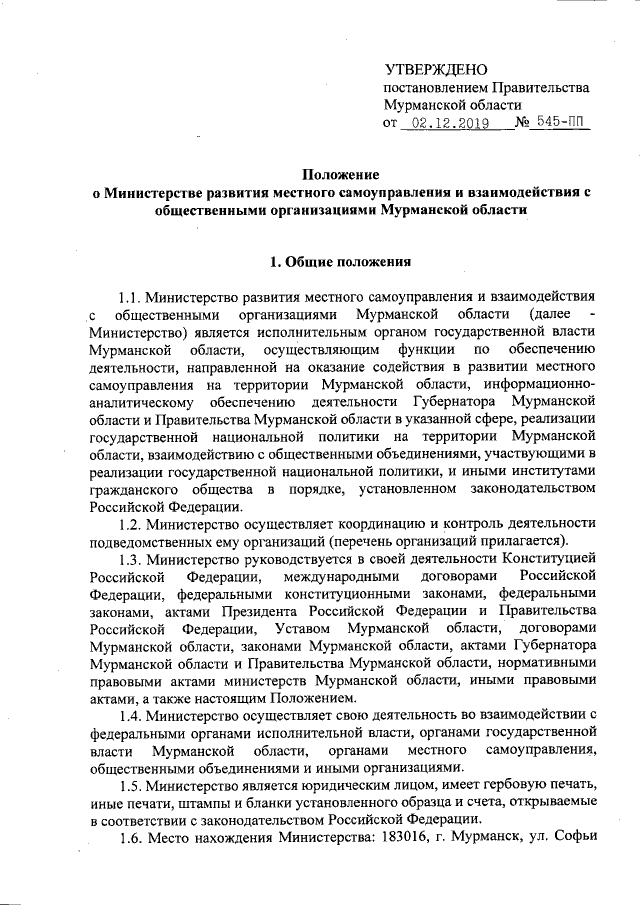 УТВЕРЖДЕНО
постановлением Правительства Мурманской области
от 02.12.2019 № 545-ПП

Положение
о Министерстве развития местного самоуправления и взаимодействия с общественными организациями Мурманской области

1. Общие положения

1.1. Министерство развития местного самоуправления и взаимодействия с общественными организациями Мурманской области (далее - Министерство) является исполнительным органом государственной власти Мурманской области, осуществляющим функции по обеспечению деятельности, направленной на оказание содействия в развитии местного самоуправления на территории Мурманской области, информационно-аналитическому обеспечению деятельности Губернатора Мурманской области и Правительства Мурманской области в указанной сфере, реализации государственной национальной политики на территории Мурманской области, взаимодействию с общественными объединениями, участвующими в реализации государственной национальной политики, и иными институтами гражданского общества в порядке, установленном законодательством Российской Федерации.

1.2. Министерство осуществляет координацию и контроль деятельности подведомственных ему организаций (перечень организаций прилагается).

1.3. Министерство руководствуется в своей деятельности Конституцией Российской Федерации, международными договорами Российской Федерации, федеральными конституционными законами, федеральными законами, актами Президента Российской Федерации и Правительства Российской Федерации, Уставом Мурманской области, договорами Мурманской области, законами Мурманской области, актами Губернатора Мурманской области и Правительства Мурманской области, нормативными правовыми актами министерств Мурманской области, иными правовыми актами, а также настоящим Положением.

1.4. Министерство осуществляет свою деятельность во взаимодействии с федеральными органами исполнительной власти, органами государственной власти Мурманской области, органами местного самоуправления, общественными объединениями и иными организациями.

1.5. Министерство является юридическим лицом, имеет гербовую печать, иные печати, штампы и бланки установленного образца и счета, открываемые в соответствии с законодательством Российской Федерации.

1.6. Место нахождения Министерства: 183016, г. Мурманск, ул. Софьи